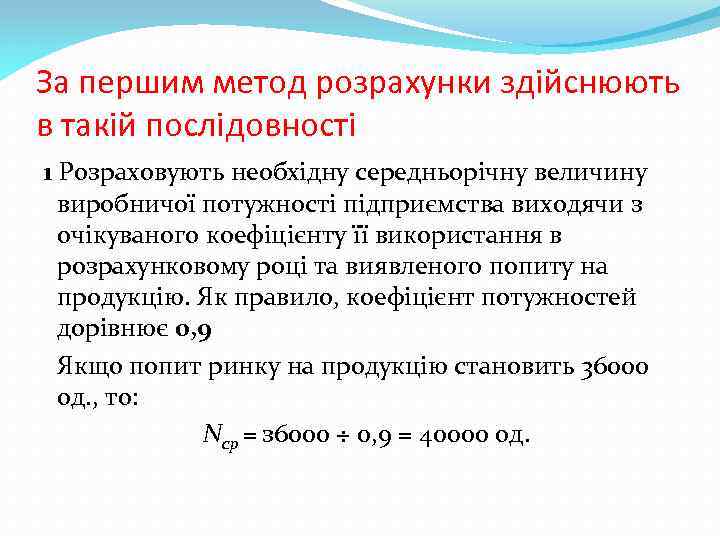 За першим метод розрахунки здійснюють в такій послідовності

1 Розраховують необхідну середньорічну величину виробничої потужності підприємства виходячи з очікуваного коефіцієнту її використання в розрахунковому році та виявленого попиту на продукцію. Як правило, коефіцієнт потужностей дорівнює 0,9

Якщо попит ринку на продукцію становить 36000 од., то:

$N_{ср} = 36000 \div 0,9 = 40000$ од.